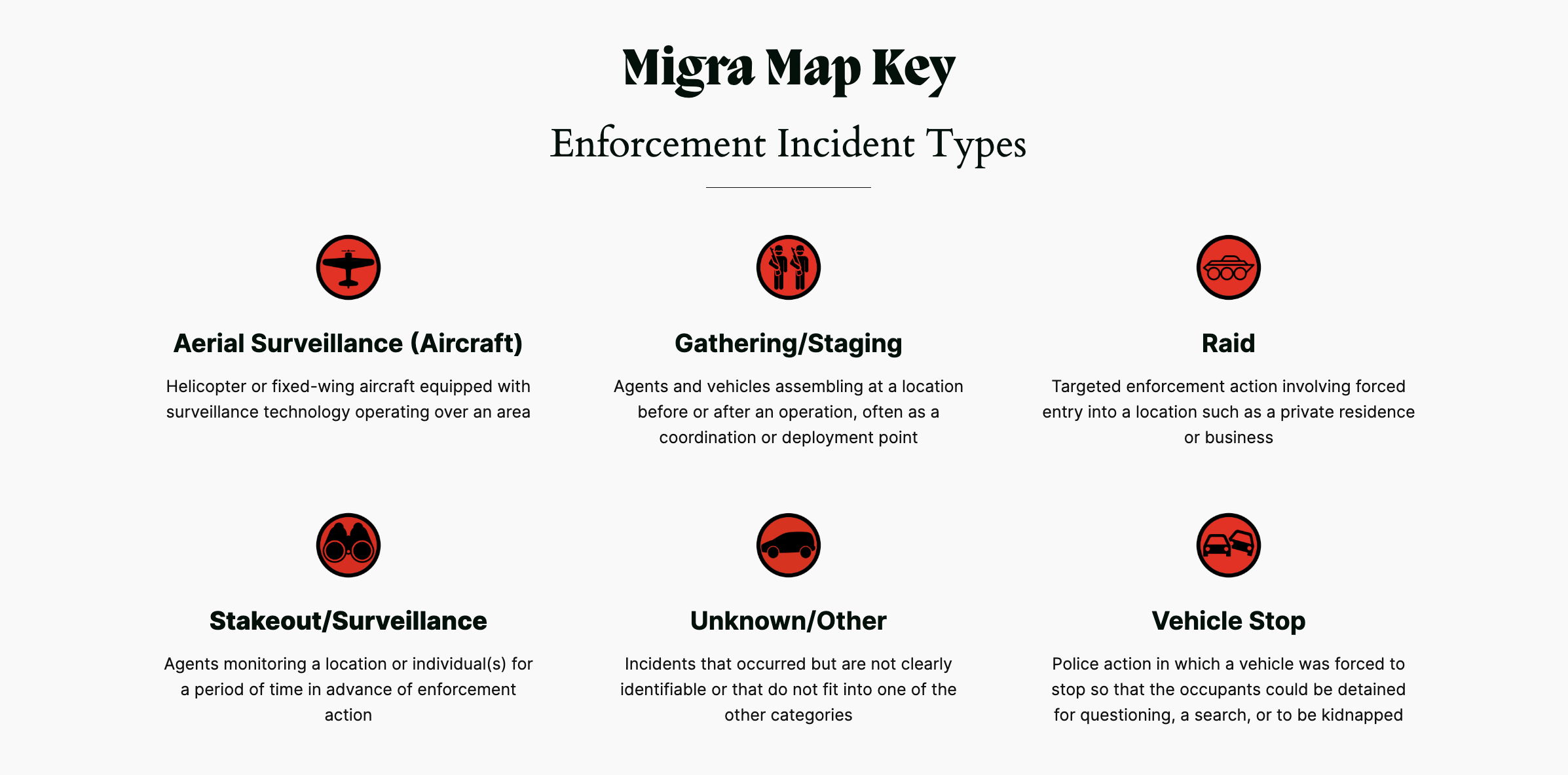 Migra Map Key

Enforcement Incident Types

Aerial Surveillance (Aircraft)

Helicopter or fixed-wing aircraft equipped with surveillance technology operating over an area

Gathering/Staging

Agents and vehicles assembling at a location before or after an operation, often as a coordination or deployment point

Raid

Targeted enforcement action involving forced entry into a location such as a private residence or business

Stakeout/Surveillance

Agents monitoring a location or individual(s) for a period of time in advance of enforcement action

Unknown/Other

Incidents that occurred but are not clearly identifiable or that do not fit into one of the other categories

Vehicle Stop

Police action in which a vehicle was forced to stop so that the occupants could be detained for questioning, a search, or to be kidnapped